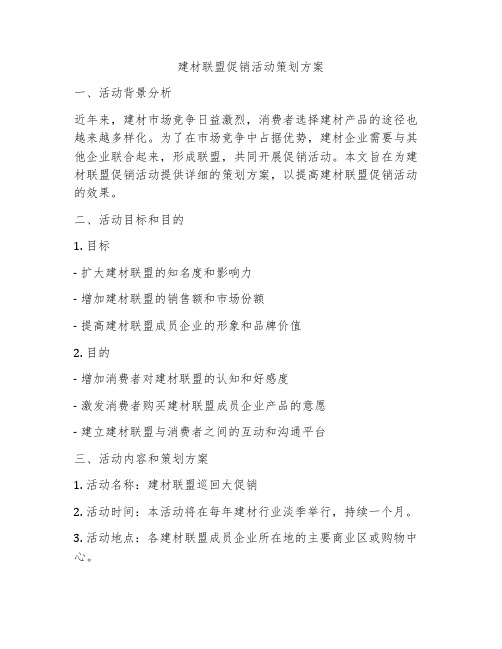 建材联盟促销活动策划方案

一、活动背景分析

近年来，建材市场竞争日益激烈，消费者选择建材产品的途径也越来越多样化。为了在市场竞争中占据优势，建材企业需要与其他企业联合起来，形成联盟，共同开展促销活动。本文旨在为建材联盟促销活动提供详细的策划方案，以提高建材联盟促销活动的效果。

二、活动目标和目的

1. 目标

- 扩大建材联盟的知名度和影响力

- 增加建材联盟的销售额和市场份额

- 提高建材联盟成员企业的形象和品牌价值

2. 目的

- 增加消费者对建材联盟的认知和好感度

- 激发消费者购买建材联盟成员企业产品的意愿

- 建立建材联盟与消费者之间的互动和沟通平台

三、活动内容和策划方案

1. 活动名称：建材联盟巡回大促销

2. 活动时间：本活动将在每年建材行业淡季举行，持续一个月。

3. 活动地点：各建材联盟成员企业所在地的主要商业区或购物中心。